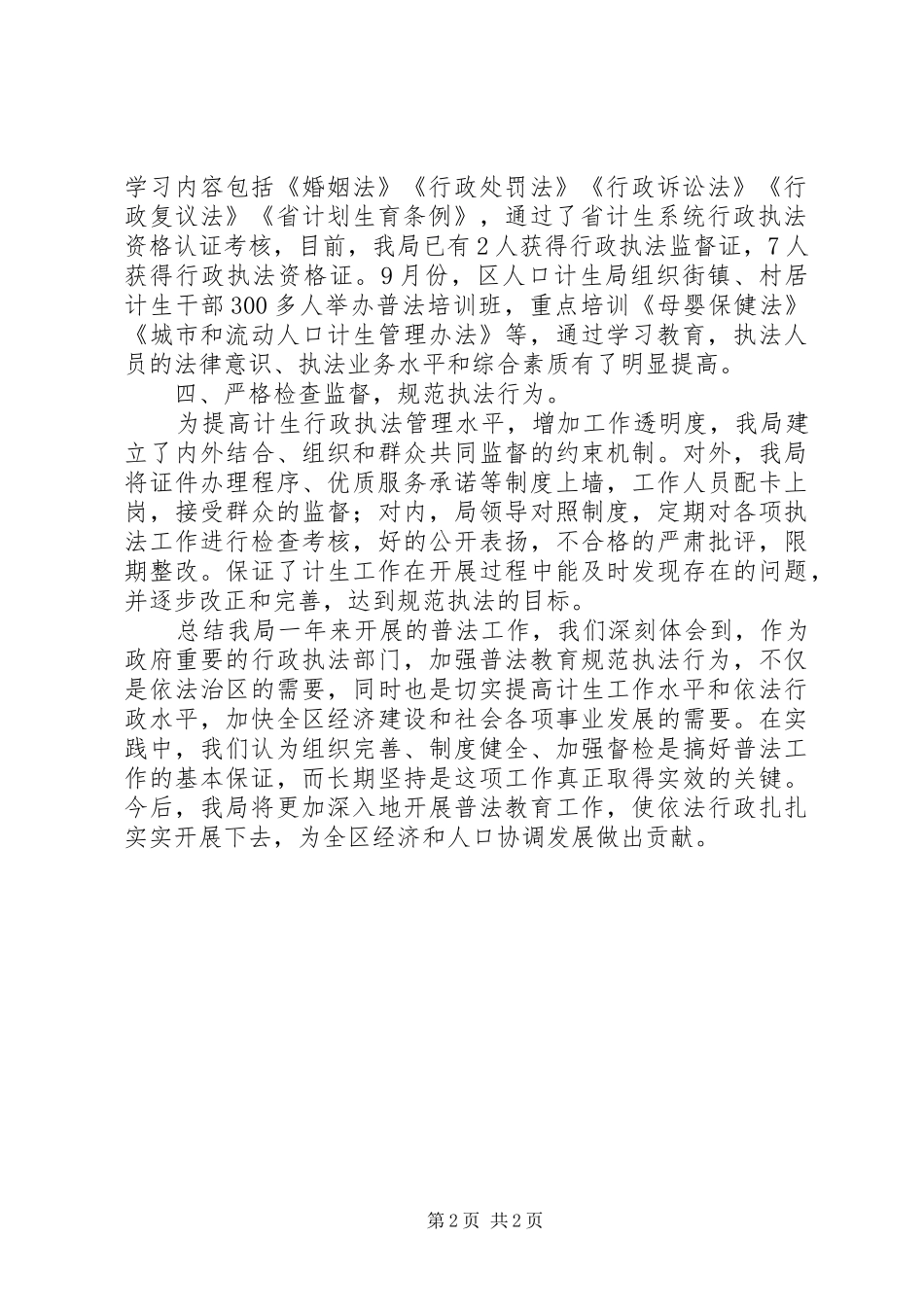 学习内容包括《婚姻法》《行政处罚法》《行政诉讼法》《行政复议法》《省计划生育条例》，通过了省计生系统行政执法资格认证考核，目前，我局已有2人获得行政执法监督证，7人获得行政执法资格证。9月份，区人口计生局组织街镇、村居计生干部300多人举办普法培训班，重点培训《母婴保健法》《城市和流动人口计生管理办法》等，通过学习教育，执法人员的法律意识、执法业务水平和综合素质有了明显提高。

四、严格检查监督，规范执法行为。

为提高计生行政执法管理水平，增加工作透明度，我局建立了内外结合、组织和群众共同监督的约束机制。对外，我局将证件办理程序、优质服务承诺等制度上墙，工作人员配卡上岗，接受群众的监督；对内，局领导对照制度，定期对各项执法工作进行检查考核，好的公开表扬，不合格的严肃批评，限期整改。保证了计生工作在开展过程中能及时发现存在的问题，并逐步改正和完善，达到规范执法的目标。

总结我局一年来开展的普法工作，我们深刻体会到，作为政府重要的行政执法部门，加强普法教育规范执法行为，不仅是依法治区的需要，同时也是切实提高计生工作水平和依法行政水平，加快全区经济建设和社会各项事业发展的需要。在实践中，我们认为组织完善、制度健全、加强督检是搞好普法工作的基本保证，而长期坚持是这项工作真正取得实效的关键。今后，我局将更加深入地开展普法教育工作，使依法行政扎扎实实开展下去，为全区经济和人口协调发展做出贡献。

第2页 共2页